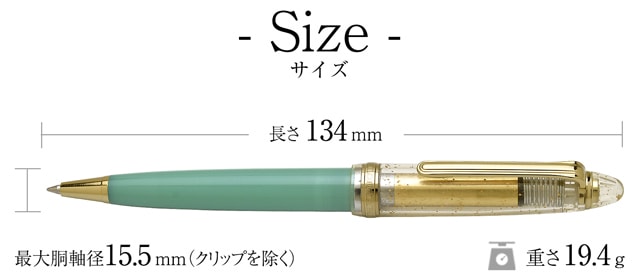 - Size -
サイズ

長さ 134 mm

最大胴軸径 15.5 mm（クリップを除く）

重さ 19.4 g